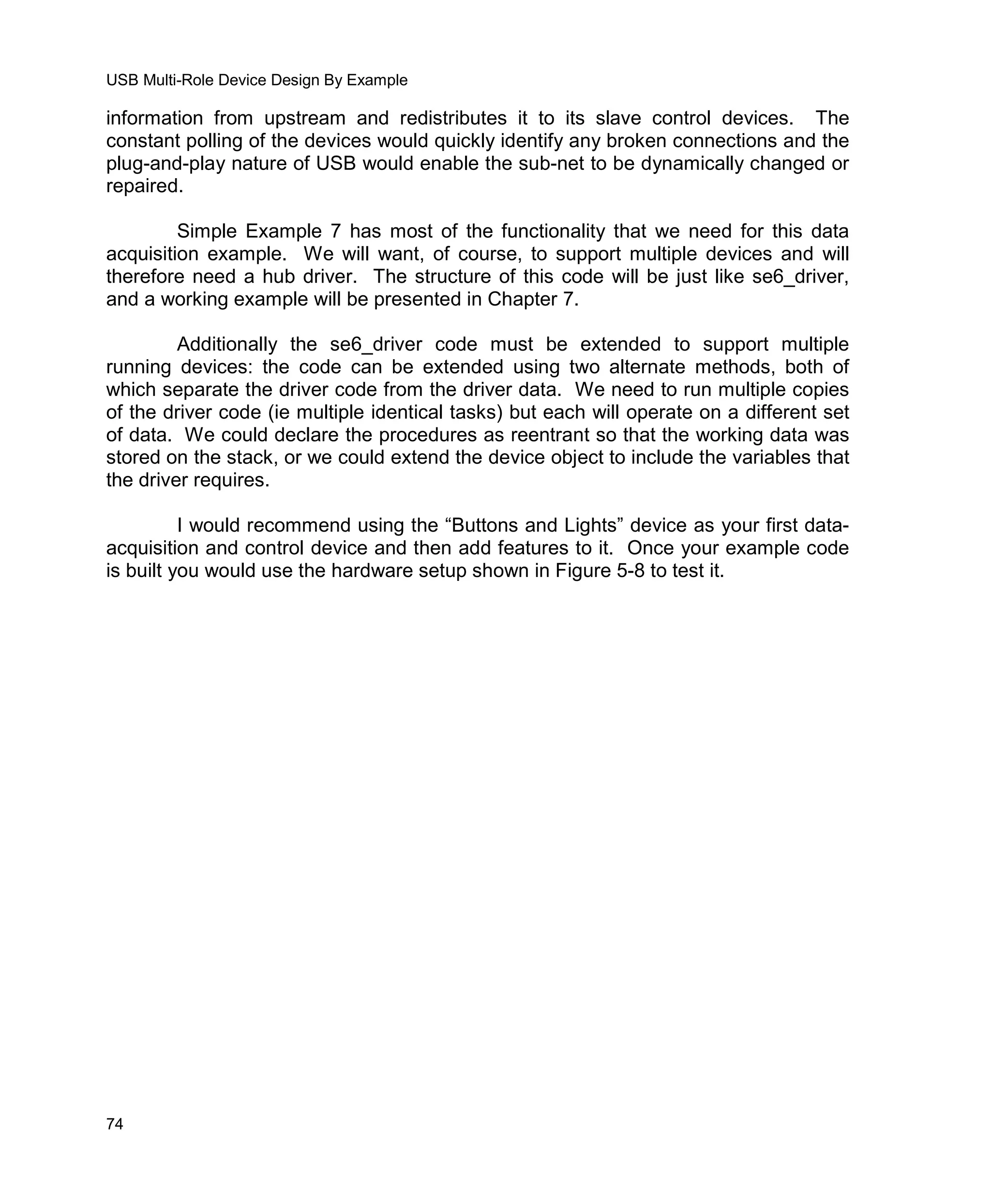 USB Multi-Role Device Design By Example

information from upstream and redistributes it to its slave control devices. The constant polling of the devices would quickly identify any broken connections and the plug-and-play nature of USB would enable the sub-net to be dynamically changed or repaired.

Simple Example 7 has most of the functionality that we need for this data acquisition example. We will want, of course, to support multiple devices and will therefore need a hub driver. The structure of this code will be just like se6_driver, and a working example will be presented in Chapter 7.

Additionally the se6_driver code must be extended to support multiple running devices: the code can be extended using two alternate methods, both of which separate the driver code from the driver data. We need to run multiple copies of the driver code (ie multiple identical tasks) but each will operate on a different set of data. We could declare the procedures as reentrant so that the working data was stored on the stack, or we could extend the device object to include the variables that the driver requires.

I would recommend using the “Buttons and Lights” device as your first data-acquisition and control device and then add features to it. Once your example code is built you would use the hardware setup shown in Figure 5-8 to test it.

74